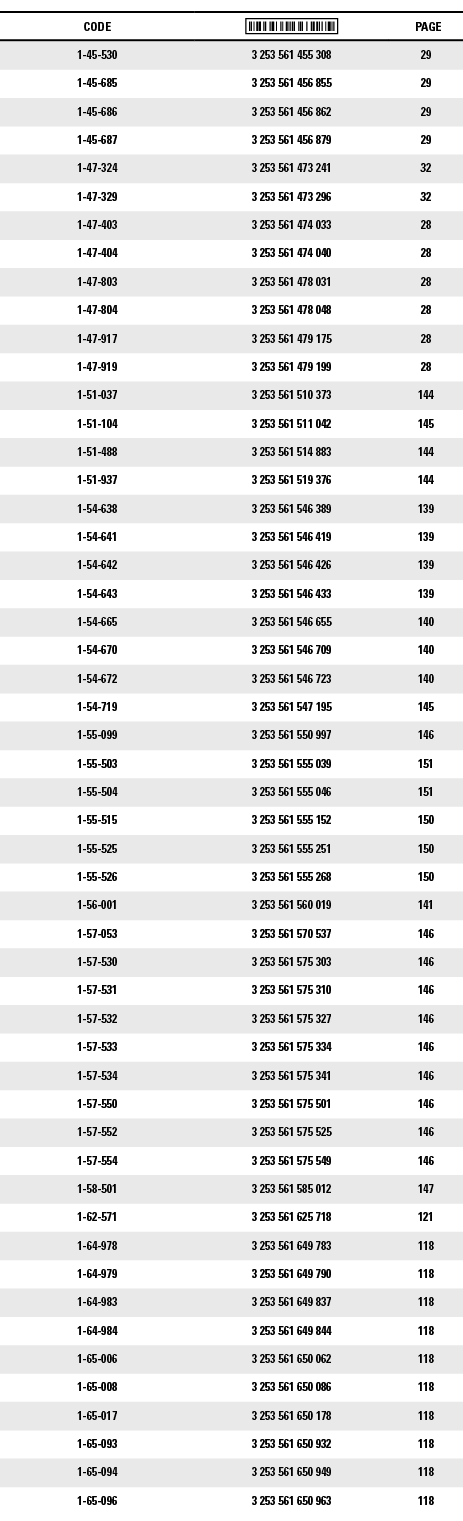 | CODE | | PAGE |
|---|---|---|
| 1-45-530 | 3 253 561 455 308 | 29 |
| 1-45-685 | 3 253 561 456 855 | 29 |
| 1-45-686 | 3 253 561 456 862 | 29 |
| 1-45-687 | 3 253 561 456 879 | 29 |
| 1-47-324 | 3 253 561 473 241 | 32 |
| 1-47-329 | 3 253 561 473 296 | 32 |
| 1-47-403 | 3 253 561 474 033 | 28 |
| 1-47-404 | 3 253 561 474 040 | 28 |
| 1-47-803 | 3 253 561 478 031 | 28 |
| 1-47-804 | 3 253 561 478 048 | 28 |
| 1-47-917 | 3 253 561 479 175 | 28 |
| 1-47-919 | 3 253 561 479 199 | 28 |
| 1-51-037 | 3 253 561 510 373 | 144 |
| 1-51-104 | 3 253 561 511 042 | 145 |
| 1-51-488 | 3 253 561 514 883 | 144 |
| 1-51-937 | 3 253 561 519 376 | 144 |
| 1-54-638 | 3 253 561 546 389 | 139 |
| 1-54-641 | 3 253 561 546 419 | 139 |
| 1-54-642 | 3 253 561 546 426 | 139 |
| 1-54-643 | 3 253 561 546 433 | 139 |
| 1-54-665 | 3 253 561 546 655 | 140 |
| 1-54-670 | 3 253 561 546 709 | 140 |
| 1-54-672 | 3 253 561 546 723 | 140 |
| 1-54-719 | 3 253 561 547 195 | 145 |
| 1-55-099 | 3 253 561 550 997 | 146 |
| 1-55-503 | 3 253 561 555 039 | 151 |
| 1-55-504 | 3 253 561 555 046 | 151 |
| 1-55-515 | 3 253 561 555 152 | 150 |
| 1-55-525 | 3 253 561 555 251 | 150 |
| 1-55-526 | 3 253 561 555 268 | 150 |
| 1-56-001 | 3 253 561 560 019 | 141 |
| 1-57-053 | 3 253 561 570 537 | 146 |
| 1-57-530 | 3 253 561 575 303 | 146 |
| 1-57-531 | 3 253 561 575 310 | 146 |
| 1-57-532 | 3 253 561 575 327 | 146 |
| 1-57-533 | 3 253 561 575 334 | 146 |
| 1-57-534 | 3 253 561 575 341 | 146 |
| 1-57-550 | 3 253 561 575 501 | 146 |
| 1-57-552 | 3 253 561 575 525 | 146 |
| 1-57-554 | 3 253 561 575 549 | 146 |
| 1-58-501 | 3 253 561 585 012 | 147 |
| 1-62-571 | 3 253 561 625 718 | 121 |
| 1-64-978 | 3 253 561 649 783 | 118 |
| 1-64-979 | 3 253 561 649 790 | 118 |
| 1-64-983 | 3 253 561 649 837 | 118 |
| 1-64-984 | 3 253 561 649 844 | 118 |
| 1-65-006 | 3 253 561 650 062 | 118 |
| 1-65-008 | 3 253 561 650 086 | 118 |
| 1-65-017 | 3 253 561 650 178 | 118 |
| 1-65-093 | 3 253 561 650 932 | 118 |
| 1-65-094 | 3 253 561 650 949 | 118 |
| 1-65-096 | 3 253 561 650 963 | 118 |